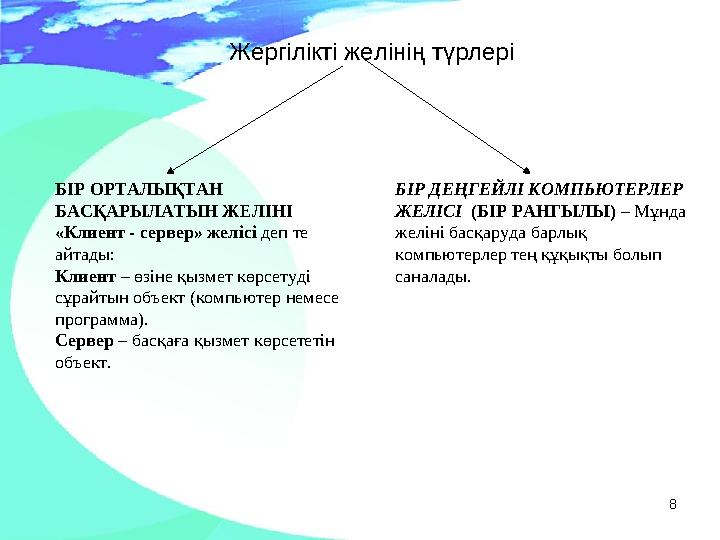 Жергілікті желінің түрлері

БІР ОРТАЛЫҚТАН БАСҚАРЫЛАТЫН ЖЕЛІНІ «Клиент - сервер» желісі деп те айтады:
Клиент – өзіне қызмет көрсетуді сұрайтын объект (компьютер немесе программа).
Сервер – басқаға қызмет көрсететін объект.

БІР ДЕҢГЕЙЛІ КОМПЬЮТЕРЛЕР ЖЕЛІСІ (БІР РАНГЫЛЫ) – Мұнда желіні басқаруда барлық компьютерлер тең құқықты болып саналады.

8